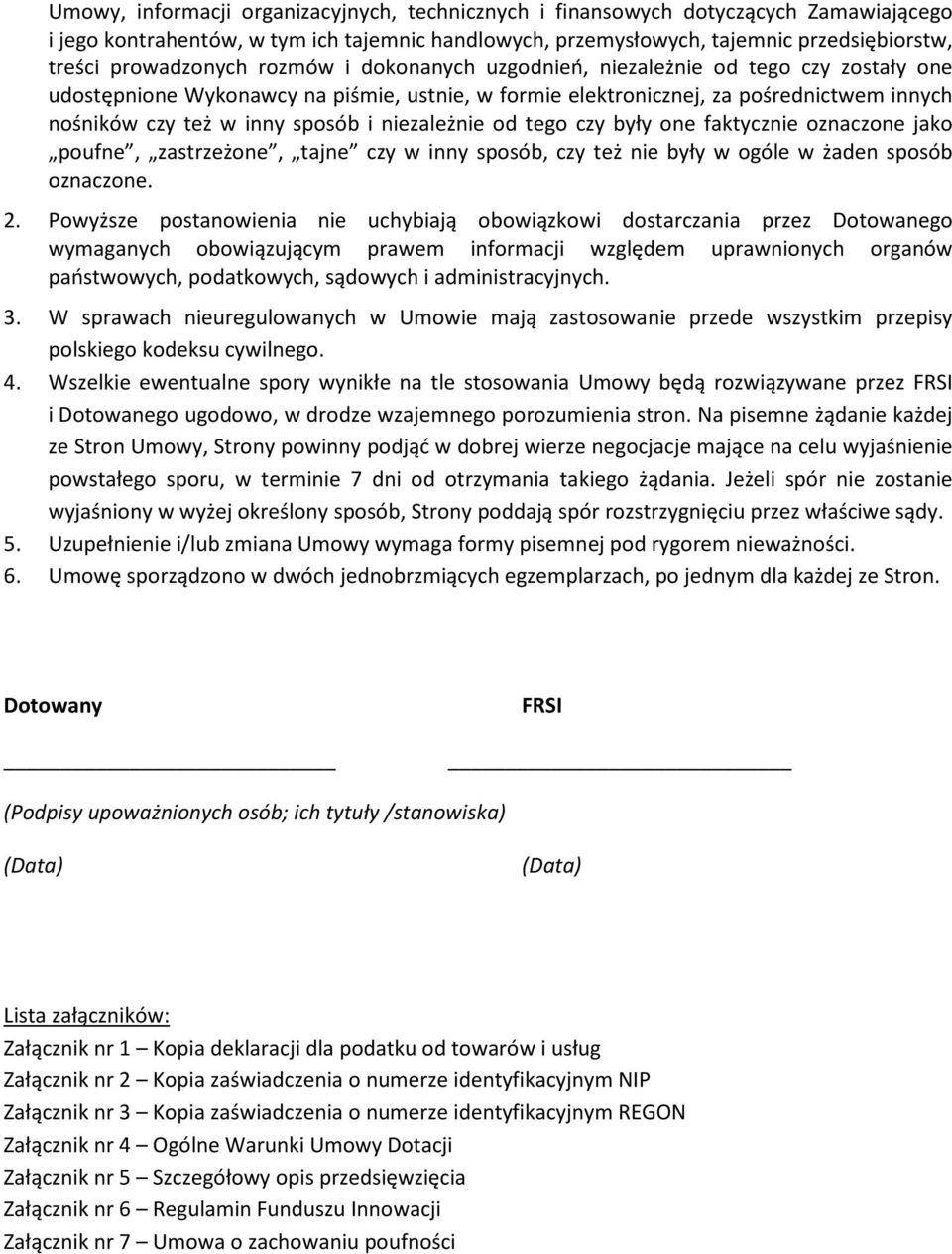 Umowy, informacji organizacyjnych, technicznych i finansowych dotyczących Zamawiającego i jego kontrahentów, w tym ich tajemnic handlowych, przemysłowych, tajemnic przedsiębiorstw, treści prowadzonych rozmów i dokonanych uzgodnień, niezależnie od tego czy zostały one udostępnione Wykonawcy na piśmie, ustnie, w formie elektronicznej, za pośrednictwem innych nośników czy też w inny sposób i niezależnie od tego czy były one faktycznie oznaczone jako „poufne”, „zastrzeżone”, „tajne” czy w inny sposób, czy też nie były w ogóle w żaden sposób oznaczone.

2. Powyższe postanowienia nie uchybiają obowiązkowi dostarczania przez Dotowanego wymaganych obowiązującym prawem informacji względem uprawnionych organów państwowych, podatkowych, sądowych i administracyjnych.

3. W sprawach nieuregulowanych w Umowie mają zastosowanie przede wszystkim przepisy polskiego kodeksu cywilnego.

4. Wszelkie ewentualne spory wynikłe na tle stosowania Umowy będą rozwiązywane przez FRSI i Dotowanego ugodowo, w drodze wzajemnego porozumienia stron. Na pisemne żądanie każdej ze Stron Umowy, Strony powinny podjąć w dobrej wierze negocjacje mające na celu wyjaśnienie powstałego sporu, w terminie 7 dni od otrzymania takiego żądania. Jeżeli spór nie zostanie wyjaśniony w wyżej określony sposób, Strony poddają spór rozstrzygnięciu przez właściwe sądy.

5. Uzupełnienie i/lub zmiana Umowy wymaga formy pisemnej pod rygorem nieważności.

6. Umowę sporządzono w dwóch jednobrzmiących egzemplarzach, po jednym dla każdej ze Stron.

Dotowany

FRSI

(Podpisy upoważnionych osób; ich tytuły /stanowiska)

(Data)

(Data)

Lista załączników:
Załącznik nr 1 – Kopia deklaracji dla podatku od towarów i usług
Załącznik nr 2 – Kopia zaświadczenia o numerze identyfikacyjnym NIP
Załącznik nr 3 – Kopia zaświadczenia o numerze identyfikacyjnym REGON
Załącznik nr 4 – Ogólne Warunki Umowy Dotacji
Załącznik nr 5 – Szczegółowy opis przedsięwzięcia
Załącznik nr 6 – Regulamin Funduszu Innowacji
Załącznik nr 7 – Umowa o zachowaniu poufności